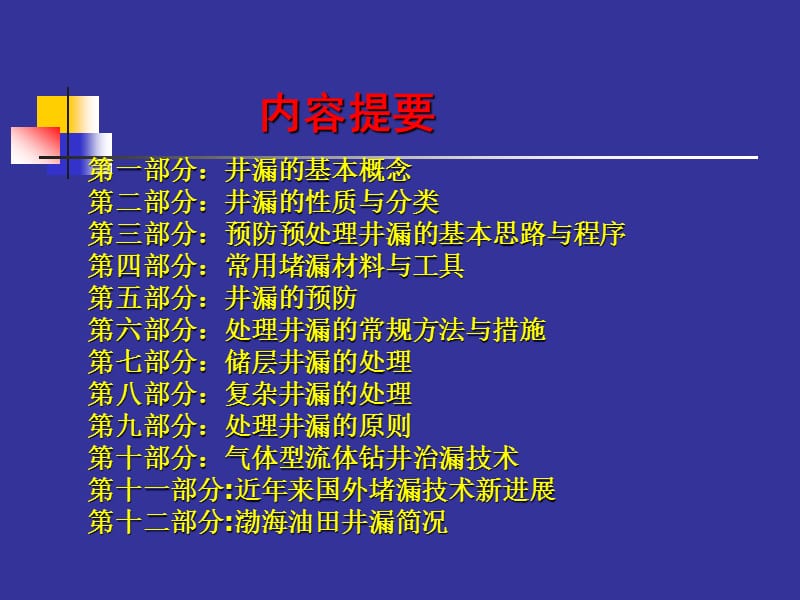 内容提要

第一部分：井漏的基本概念
第二部分：井漏的性质与分类
第三部分：预防预处理井漏的基本思路与程序
第四部分：常用堵漏材料与工具
第五部分：井漏的预防
第六部分：处理井漏的常规方法与措施
第七部分：储层井漏的处理
第八部分：复杂井漏的处理
第九部分：处理井漏的原则
第十部分：气体型流体钻井治漏技术
第十一部分:近年来国外堵漏技术新进展
第十二部分:渤海油田井漏简况